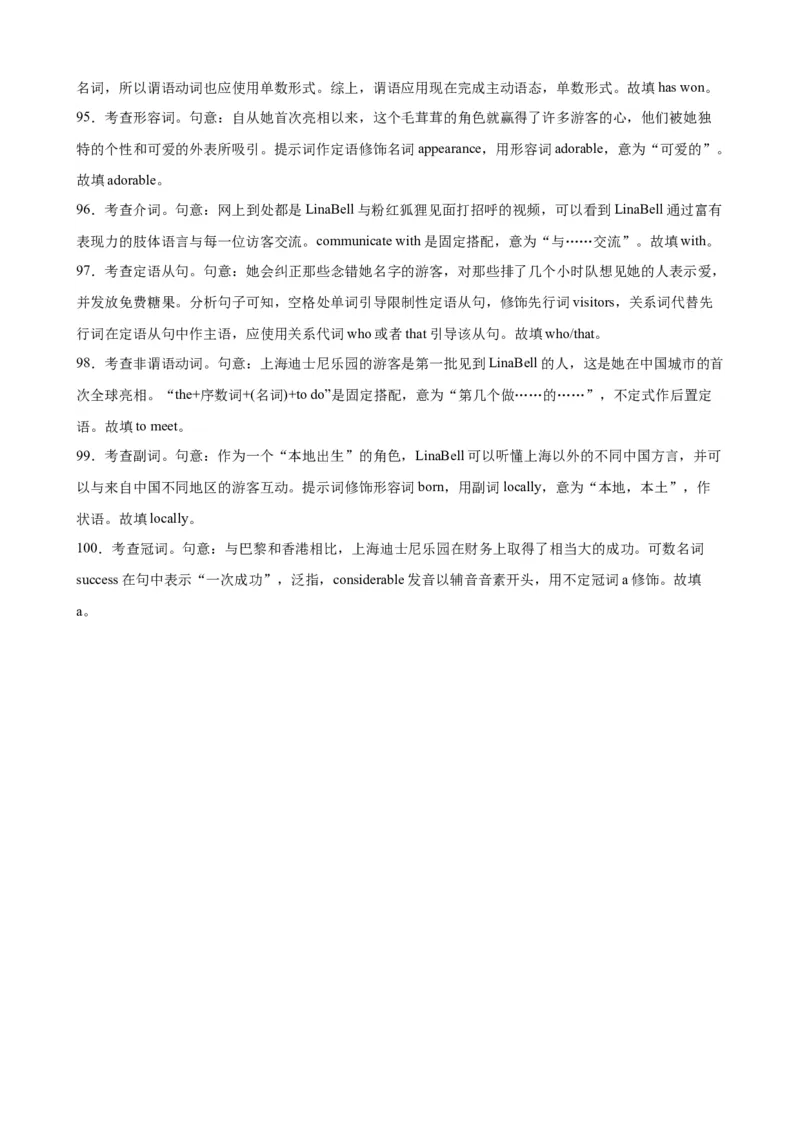 名词，所以谓语动词也应使用单数形式。综上，谓语应用现在完成主动语态，单数形式。故填 has won。

95．考查形容词。句意：自从她首次亮相以来，这个毛茸茸的角色就赢得了许多游客的心，他们被她独特的个性和可爱的外表所吸引。提示词作定语修饰名词 appearance，用形容词 adorable，意为“可爱的”。故填 adorable。

96．考查介词。句意：网上到处都是 LinaBell 与粉红狐狸见面打招呼的视频，可以看到 LinaBell 通过富有表现力的肢体语言与每一位访客交流。communicate with 是固定搭配，意为“与……交流”。故填 with。

97．考查定语从句。句意：她会纠正那些念错她名字的游客，对那些排了几个小时队想见她的人表示爱，并发放免费糖果。分析句子可知，空格处单词引导限制性定语从句，修饰先行词 visitors，关系词代替先行词在定语从句中作主语，应使用关系代词 who 或者 that 引导该从句。故填 who/that。

98．考查非谓语动词。句意：上海迪士尼乐园的游客是第一批见到 LinaBell 的人，这是她在中国城市的首次全球亮相。“the+序数词+(名词)+to do”是固定搭配，意为“第几个做……的……”，不定式作后置定语。故填 to meet。

99．考查副词。句意：作为一个“本地出生”的角色，LinaBell 可以听懂上海以外的不同中国方言，并可以与来自中国不同地区的游客互动。提示词修饰形容词 born，用副词 locally，意为“本地，本土”，作状语。故填 locally。

100．考查冠词。句意：与巴黎和香港相比，上海迪士尼乐园在财务上取得了相当大的成功。可数名词 success 在句中表示“一次成功”，泛指，considerable 发音以辅音音素开头，用不定冠词 a 修饰。故填 a。